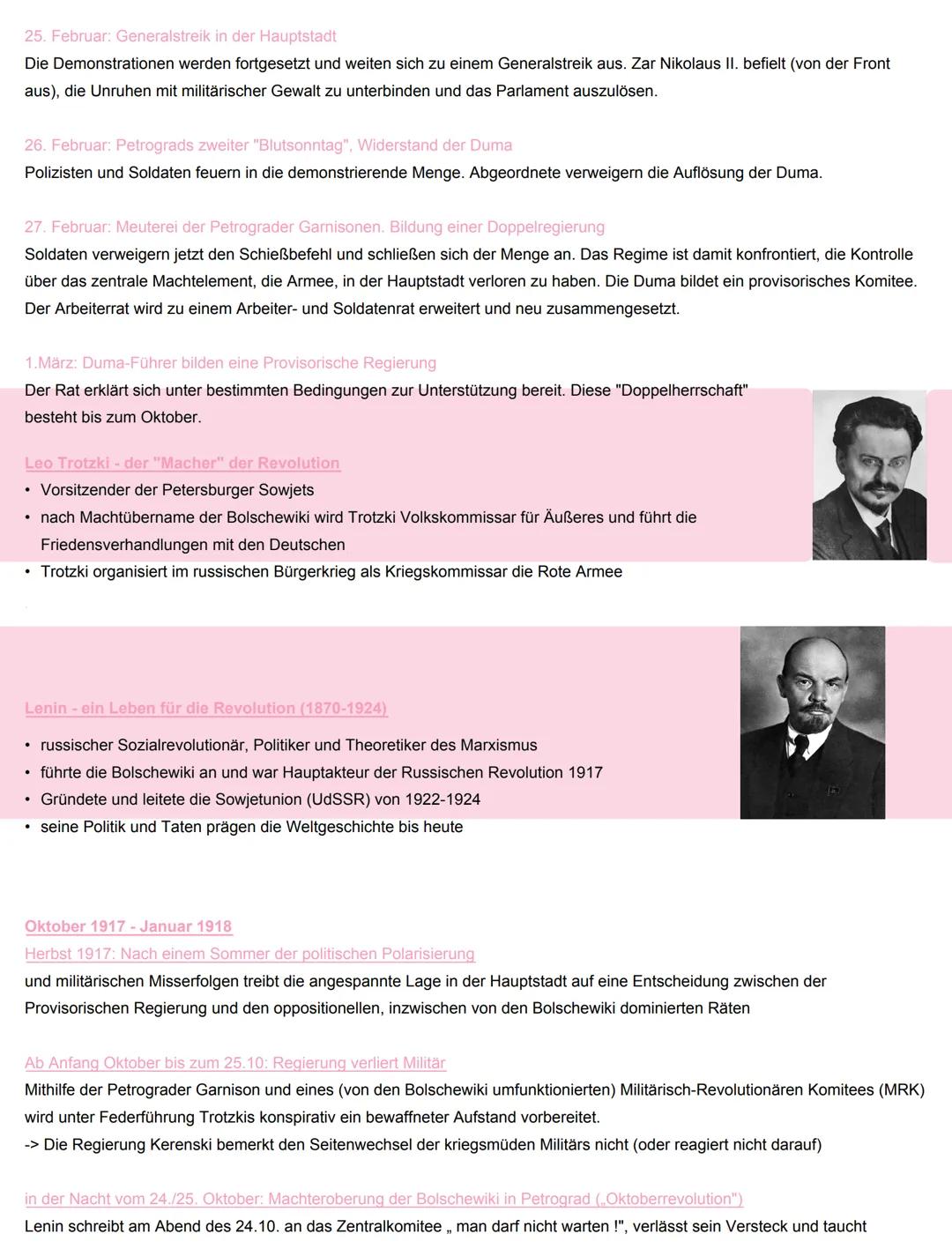 25. Februar: Generalstreik in der Hauptstadt
Die Demonstrationen werden fortgesetzt und weiten sich zu einem Generalstreik aus. Zar Nikolaus II. befielt (von der Front aus), die Unruhen mit militärischer Gewalt zu unterbinden und das Parlament auszulösen.

26. Februar: Petrograds zweiter "Blutsonntag", Widerstand der Duma
Polizisten und Soldaten feuern in die demonstrierende Menge. Abgeordnete verweigern die Auflösung der Duma.

27. Februar: Meuterei der Petrograder Garnisonen. Bildung einer Doppelregierung
Soldaten verweigern jetzt den Schießbefehl und schließen sich der Menge an. Das Regime ist damit konfrontiert, die Kontrolle über das zentrale Machtelement, die Armee, in der Hauptstadt verloren zu haben. Die Duma bildet ein provisorisches Komitee. Der Arbeiterrat wird zu einem Arbeiter- und Soldatenrat erweitert und neu zusammengesetzt.

1.März: Duma-Führer bilden eine Provisorische Regierung
Der Rat erklärt sich unter bestimmten Bedingungen zur Unterstützung bereit. Diese "Doppelherrschaft" besteht bis zum Oktober.

Leo Trotzki - der "Macher" der Revolution
• Vorsitzender der Petersburger Sowjets
• nach Machtübername der Bolschewiki wird Trotzki Volkskommissar für Äußeres und führt die Friedensverhandlungen mit den Deutschen
• Trotzki organisiert im russischen Bürgerkrieg als Kriegskommissar die Rote Armee

Lenin - ein Leben für die Revolution (1870-1924)
• russischer Sozialrevolutionär, Politiker und Theoretiker des Marxismus
• führte die Bolschewiki an und war Hauptakteur der Russischen Revolution 1917
• Gründete und leitete die Sowjetunion (UdSSR) von 1922-1924
• seine Politik und Taten prägen die Weltgeschichte bis heute

Oktober 1917 - Januar 1918
Herbst 1917: Nach einem Sommer der politischen Polarisierung
und militärischen Misserfolgen treibt die angespannte Lage in der Hauptstadt auf eine Entscheidung zwischen der Provisorischen Regierung und den oppositionellen, inzwischen von den Bolschewiki dominierten Räten

Ab Anfang Oktober bis zum 25.10: Regierung verliert Militär
Mithilfe der Petrograder Garnison und eines (von den Bolschewiki umfunktionierten) Militärisch-Revolutionären Komitees (MRK) wird unter Federführung Trotzkis konspirativ ein bewaffneter Aufstand vorbereitet.
-> Die Regierung Kerenski bemerkt den Seitenwechsel der kriegsmüden Militärs nicht (oder reagiert nicht darauf)

in der Nacht vom 24./25. Oktober: Machteroberung der Bolschewiki in Petrograd („Oktoberrevolution")
Lenin schreibt am Abend des 24.10. an das Zentralkomitee „ man darf nicht warten !", verlässt sein Versteck und taucht